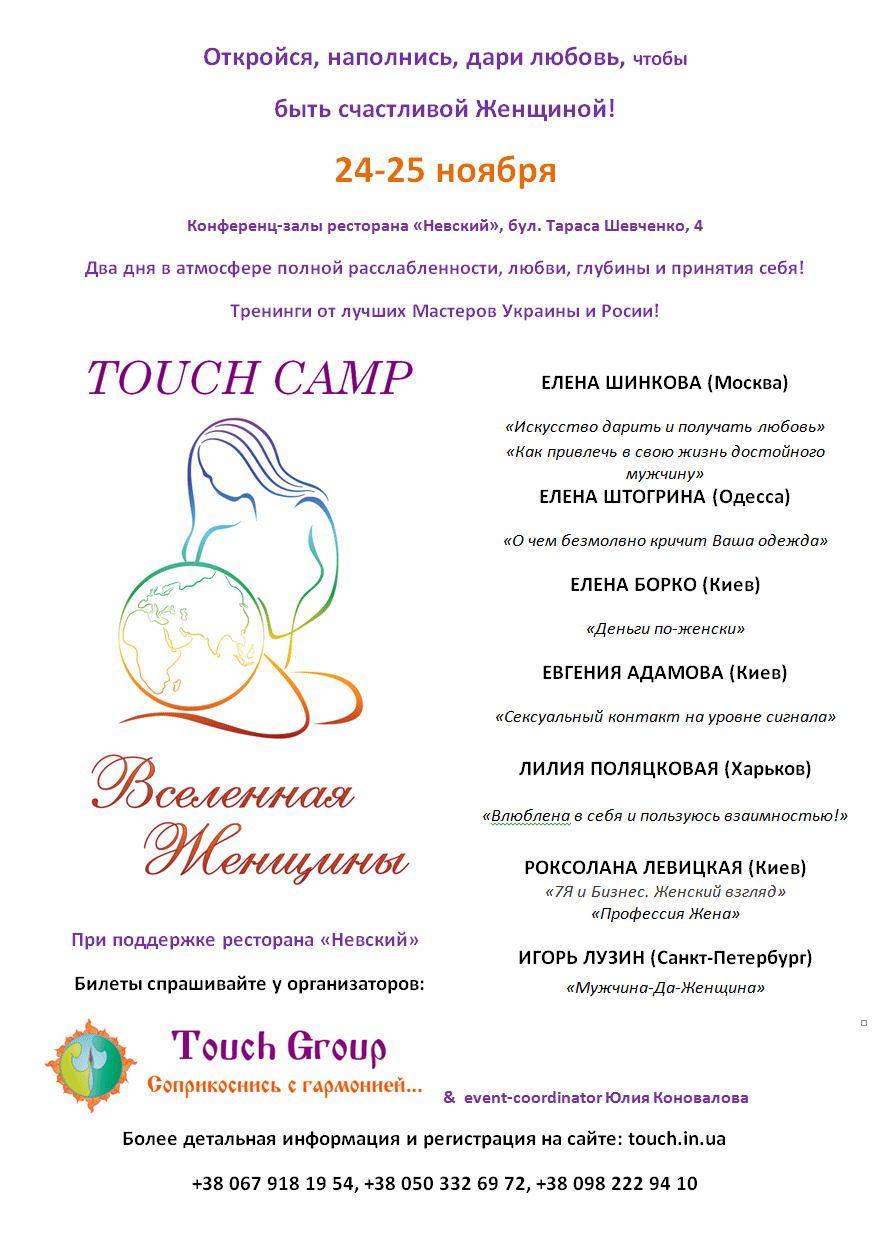 Откройся, наполнись, дари любовь, чтобы

быть счастливой Женщиной!

24-25 ноября

Конференц-залы ресторана «Невский», бул. Тараса Шевченко, 4

Два дня в атмосфере полной расслабленности, любви, глубины и принятия себя!

Тренинги от лучших Мастеров Украины и Росии!

TOUCH CAMP

Вселенная Женщины

При поддержке ресторана «Невский»

Билеты спрашивайте у организаторов:

ЕЛЕНА ШИНКОВА (Москва)

«Искусство дарить и получать любовь»
«Как привлечь в свою жизнь достойного мужчину»

ЕЛЕНА ШТОГРИНА (Одесса)

«О чем безмолвно кричит Ваша одежда»

ЕЛЕНА БОРКО (Киев)

«Деньги по-женски»

ЕВГЕНИЯ АДАМОВА (Киев)

«Сексуальный контакт на уровне сигнала»

ЛИЛИЯ ПОЛЯЦКОВАЯ (Харьков)

«Влюблена в себя и пользуюсь взаимностью!»

РОКСОЛАНА ЛЕВИЦКАЯ (Киев)
«7Я и Бизнес. Женский взгляд»
«Профессия Жена»

ИГОРЬ ЛУЗИН (Санкт-Петербург)
«Мужчина-Да-Женщина»

Touch Group
Соприкоснись с гармонией...

& event-coordinator Юлия Коновалова

Более детальная информация и регистрация на сайте: touch.in.ua

+38 067 918 19 54, +38 050 332 69 72, +38 098 222 94 10